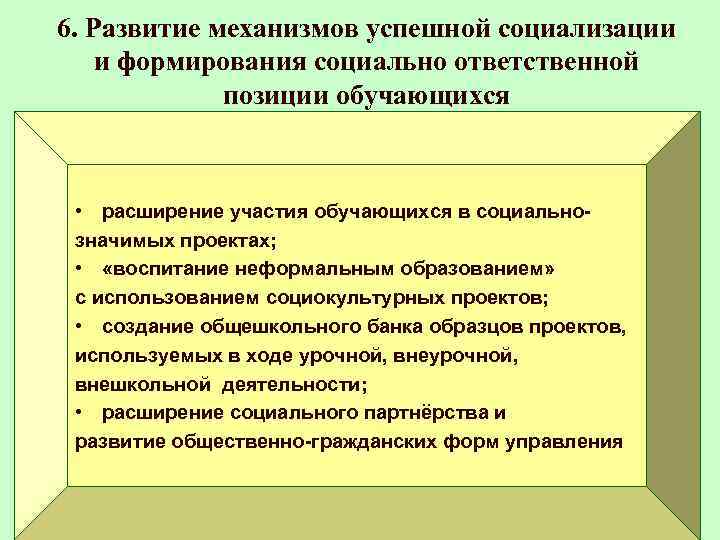 6. Развитие механизмов успешной социализации и формирования социально ответственной позиции обучающихся

• расширение участия обучающихся в социально-значимых проектах;
• «воспитание неформальным образованием» с использованием социокультурных проектов;
• создание общешкольного банка образцов проектов, используемых в ходе урочной, внеурочной, внешкольной деятельности;
• расширение социального партнёрства и развитие общественно-гражданских форм управления